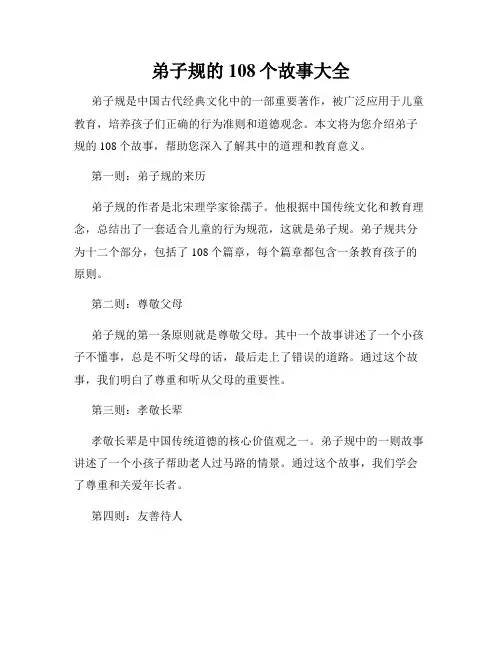 弟子规的 108 个故事大全

弟子规是中国古代经典文化中的一部重要著作，被广泛应用于儿童教育，培养孩子们正确的行为准则和道德观念。本文将为您介绍弟子规的 108 个故事，帮助您深入了解其中的道理和教育意义。

第一则：弟子规的来历

弟子规的作者是北宋理学家徐孺子。他根据中国传统文化和教育理念，总结出了一套适合儿童的行为规范，这就是弟子规。弟子规共分为十二个部分，包括了 108 个篇章，每个篇章都包含一条教育孩子的原则。

第二则：尊敬父母

弟子规的第一条原则就是尊敬父母。其中一个故事讲述了一个小孩子不懂事，总是不听父母的话，最后走上了错误的道路。通过这个故事，我们明白了尊重和听从父母的重要性。

第三则：孝敬长辈

孝敬长辈是中国传统道德的核心价值观之一。弟子规中的一则故事讲述了一个小孩子帮助老人过马路的情景。通过这个故事，我们学会了尊重和关爱年长者。

第四则：友善待人